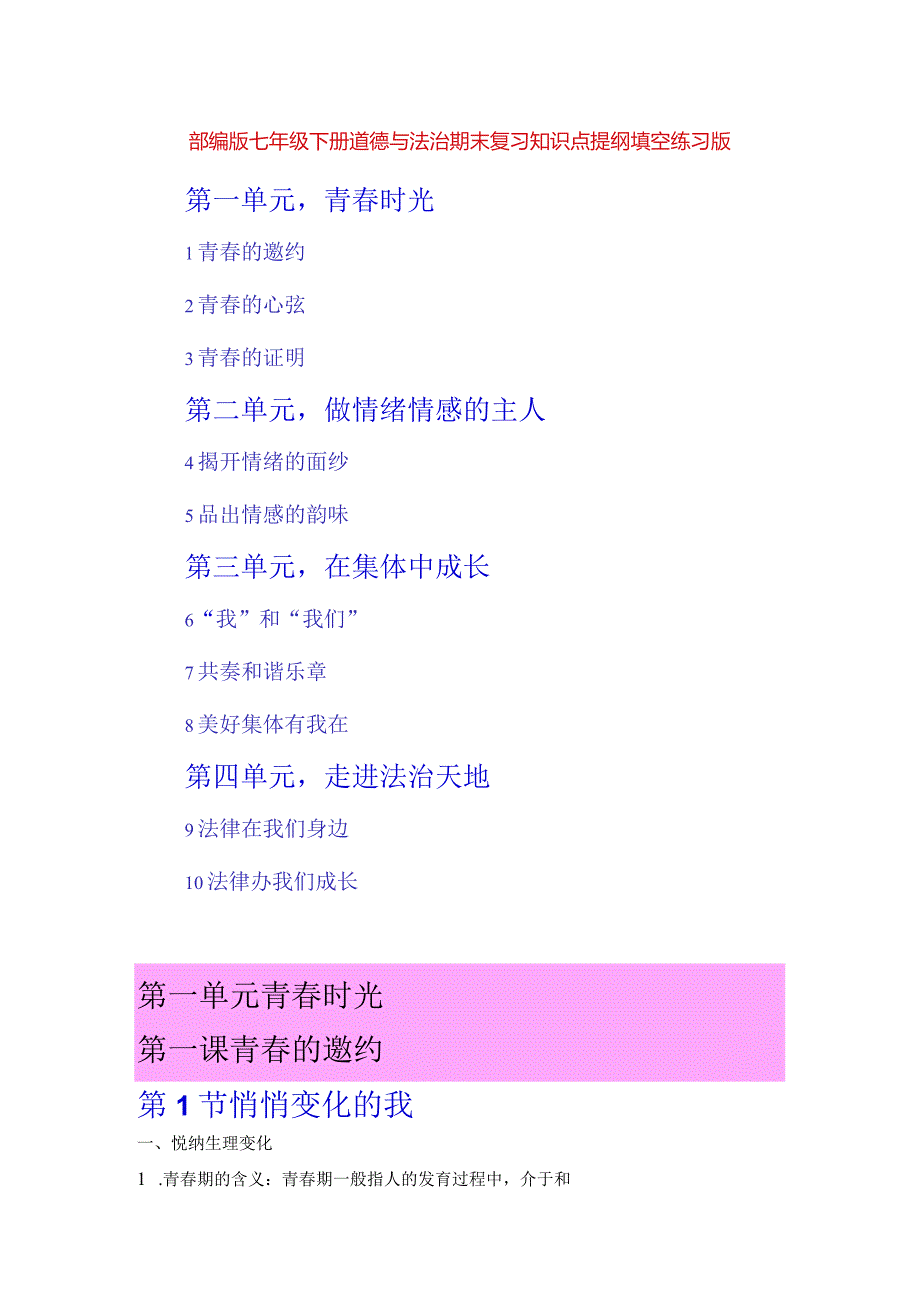 部编版七年级下册道德与法治期末复习知识点提纲填空练习版

第一单元，青春时光

1青春的邀约

2青春的心弦

3青春的证明

第二单元，做情绪情感的主人

4揭开情绪的面纱

5品出情感的韵味

第三单元，在集体中成长

6“我”和“我们”

7共奏和谐乐章

8美好集体有我在

第四单元，走进法治天地

9法律在我们身边

10法律办我们成长

第一单元青春时光

第一课青春的邀约

第1节悄悄变化的我

一、悦纳生理变化

1 .青春期的含义：青春期一般指人的发育过程中，介于和